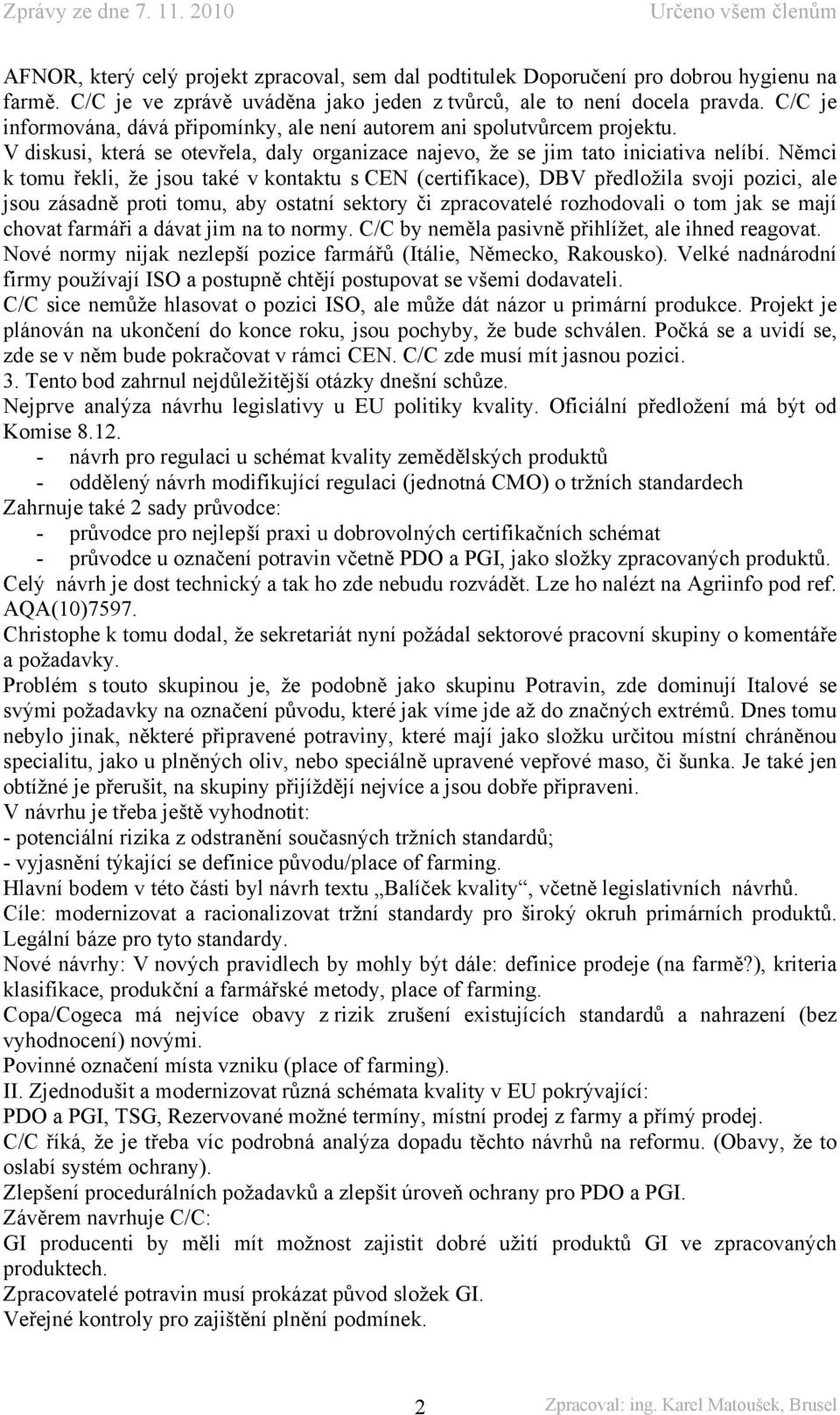 Zprávy ze dne 7. 11. 2010 Určeno všem členům

AFNOR, který celý projekt zpracoval, sem dal podtitulek Doporučení pro dobrou hygienu na farmě. C/C je ve zprávě uváděna jako jeden z tvůrců, ale to není docela pravda. C/C je informována, dává připomínky, ale není autorem ani spolutvůrcem projektu.
V diskusi, která se otevřela, daly organizace najevo, že se jim tato iniciativa nelíbí. Němci k tomu řekli, že jsou také v kontaktu s CEN (certifikace), DBV předložila svoji pozici, ale jsou zásadně proti tomu, aby ostatní sektory či zpracovatelé rozhodovali o tom jak se mají chovat farmáři a dávat jim na to normy. C/C by neměla pasivně přihlížet, ale ihned reagovat.
Nové normy nijak nezlepší pozice farmářů (Itálie, Německo, Rakousko). Velké nadnárodní firmy používají ISO a postupně chtějí postupovat se všemi dodavateli.
C/C sice nemůže hlasovat o pozici ISO, ale může dát názor u primární produkce. Projekt je plánován na ukončení do konce roku, jsou pochyby, že bude schválen. Počká se a uvidí se, zde se v něm bude pokračovat v rámci CEN. C/C zde musí mít jasnou pozici.
3. Tento bod zahrnul nejdůležitější otázky dnešní schůze.
Nejprve analýza návrhu legislativy u EU politiky kvality. Oficiální předložení má být od Komise 8.12.
- návrh pro regulaci u schémat kvality zemědělských produktů
- oddělený návrh modifikující regulaci (jednotná CMO) o tržních standardech
Zahrnuje také 2 sady průvodce:
- průvodce pro nejlepší praxi u dobrovolných certifikačních schémat
- průvodce u označení potravin včetně PDO a PGI, jako složky zpracovaných produktů.
Celý návrh je dost technický a tak ho zde nebudu rozvádět. Lze ho nalézt na Agriinfo pod ref. AQA(10)7597.
Christophe k tomu dodal, že sekretariát nyní požádal sektorové pracovní skupiny o komentáře a požadavky.
Problém s touto skupinou je, že podobně jako skupinu Potravin, zde dominují Italové se svými požadavky na označení původu, které jak víme jde až do značných extrémů. Dnes tomu nebylo jinak, některé připravené potraviny, které mají jako složku určitou místní chráněnou specialitu, jako u plněných oliv, nebo speciálně upravené vepřové maso, či šunka. Je také jen obtížné je přerušit, na skupiny přijíždějí nejvíce a jsou dobře připraveni.
V návrhu je třeba ještě vyhodnotit:
- potenciální rizika z odstranění současných tržních standardů;
- vyjasnění týkající se definice původu/place of farming.
Hlavní bodem v této části byl návrh textu „Balíček kvality“, včetně legislativních návrhů.
Cíle: modernizovat a racionalizovat tržní standardy pro široký okruh primárních produktů. Legální báze pro tyto standardy.
Nové návrhy: V nových pravidlech by mohly být dále: definice prodeje (na farmě?), kriteria klasifikace, produkční a farmářské metody, place of farming.
Copa/Cogeca má nejvíce obavy z rizik zrušení existujících standardů a nahrazení (bez vyhodnocení) novými.
Povinné označení místa vzniku (place of farming).
II. Zjednodušit a modernizovat různá schémata kvality v EU pokrývající:
PDO a PGI, TSG, Rezervované možné termíny, místní prodej z farmy a přímý prodej.
C/C říká, že je třeba víc podrobná analýza dopadu těchto návrhů na reformu. (Obavy, že to oslabí systém ochrany).
Zlepšení procedurálních požadavků a zlepšit úroveň ochrany pro PDO a PGI.
Závěrem navrhuje C/C:
GI producenti by měli mít možnost zajistit dobré užití produktů GI ve zpracovaných produktech.
Zpracovatelé potravin musí prokázat původ složek GI.
Veřejné kontroly pro zajištění plnění podmínek.

2 Zpracoval: ing. Karel Matoušek, Brusel